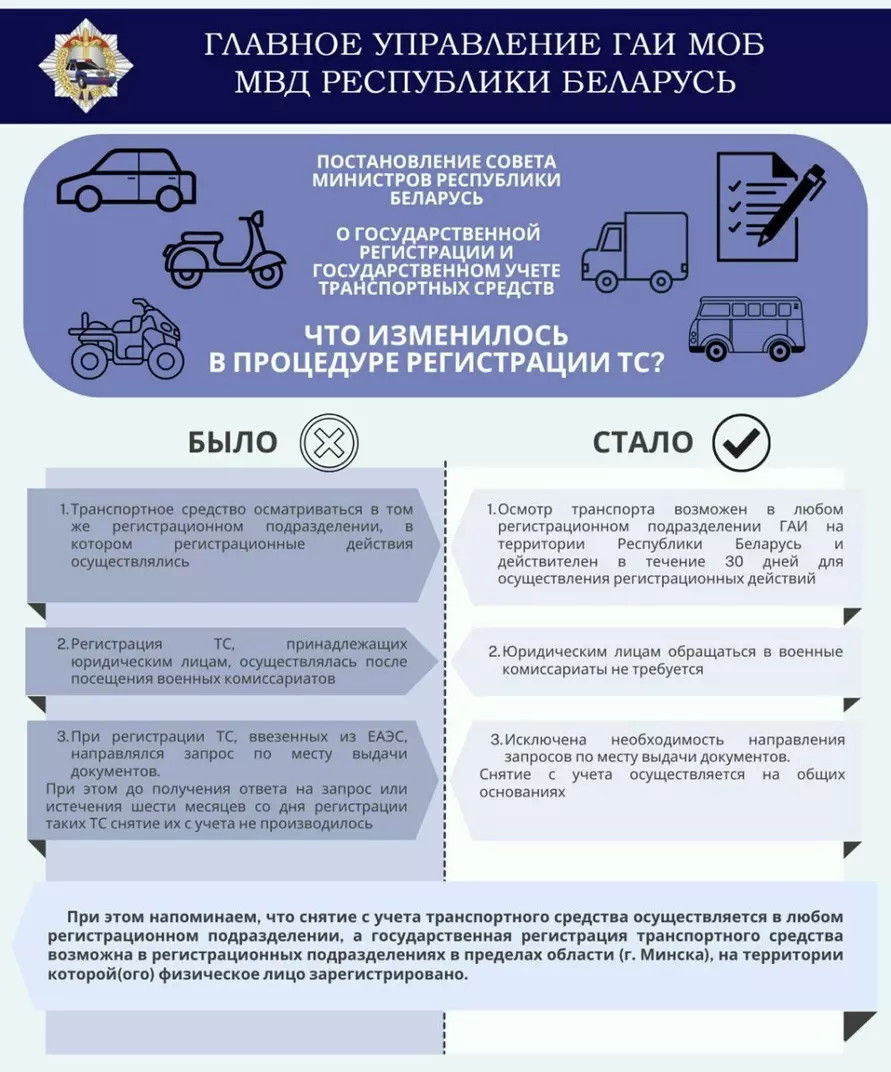 ГЛАВНОЕ УПРАВЛЕНИЕ ГАИ МОБ МВД РЕСПУБЛИКИ БЕЛАРУСЬ

ПОСТАНОВЛЕНИЕ СОВЕТА МИНИСТРОВ РЕСПУБЛИКИ БЕЛАРУСЬ

О ГОСУДАРСТВЕННОЙ РЕГИСТРАЦИИ И ГОСУДАРСТВЕННОМ УЧЕТЕ ТРАНСПОРТНЫХ СРЕДСТВ

ЧТО ИЗМЕНИЛОСЬ В ПРОЦЕДУРЕ РЕГИСТРАЦИИ ТС?

БЫЛО

1. Транспортное средство осматриваться в том же регистрационном подразделении, в котором регистрационные действия осуществлялись

2. Регистрация ТС, принадлежащих юридическим лицам, осуществлялась после посещения военных комиссариатов

3. При регистрации ТС, ввезенных из ЕАЭС, направлялся запрос по месту выдачи документов.
При этом до получения ответа на запрос или истечения шести месяцев со дня регистрации таких ТС снятие их с учета не производилось

СТАЛО

1. Осмотр транспорта возможен в любом регистрационном подразделении ГАИ на территории Республики Беларусь и действителен в течение 30 дней для осуществления регистрационных действий

2. Юридическим лицам обращаться в военные комиссариаты не требуется

3. Исключена необходимость направления запросов по месту выдачи документов.
Снятие с учета осуществляется на общих основаниях

При этом напоминаем, что снятие с учета транспортного средства осуществляется в любом регистрационном подразделении, а государственная регистрация транспортного средства возможна в регистрационных подразделениях в пределах области (г. Минска), на территории которой(ого) физическое лицо зарегистрировано.